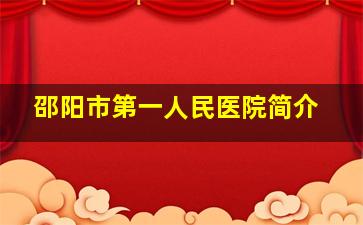 邵阳市第一人民医院简介